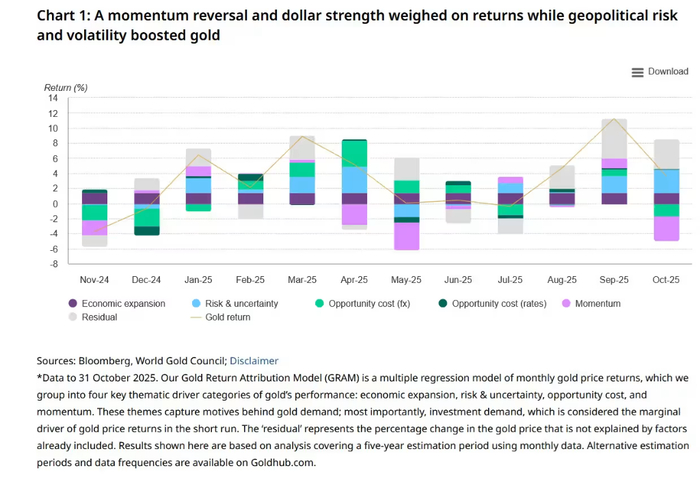 Chart 1: A momentum reversal and dollar strength weighed on returns while geopolitical risk and volatility boosted gold

Download

Return (%)
14
12
10
8
6
4
2
0
-2
-4
-6
-8

Nov-24 Dec-24 Jan-25 Feb-25 Mar-25 Apr-25 May-25 Jun-25 Jul-25 Aug-25 Sep-25 Oct-25

Economic expansion
Risk & uncertainty
Opportunity cost (fx)
Opportunity cost (rates)
Momentum
Residual
Gold return

Sources: Bloomberg, World Gold Council; Disclaimer
*Data to 31 October 2025. Our Gold Return Attribution Model (GRAM) is a multiple regression model of monthly gold price returns, which we group into four key thematic driver categories of gold's performance: economic expansion, risk & uncertainty, opportunity cost, and momentum. These themes capture motives behind gold demand; most importantly, investment demand, which is considered the marginal driver of gold price returns in the short run. The 'residual' represents the percentage change in the gold price that is not explained by factors already included. Results shown here are based on analysis covering a five-year estimation period using monthly data. Alternative estimation periods and data frequencies are available on Goldhub.com.